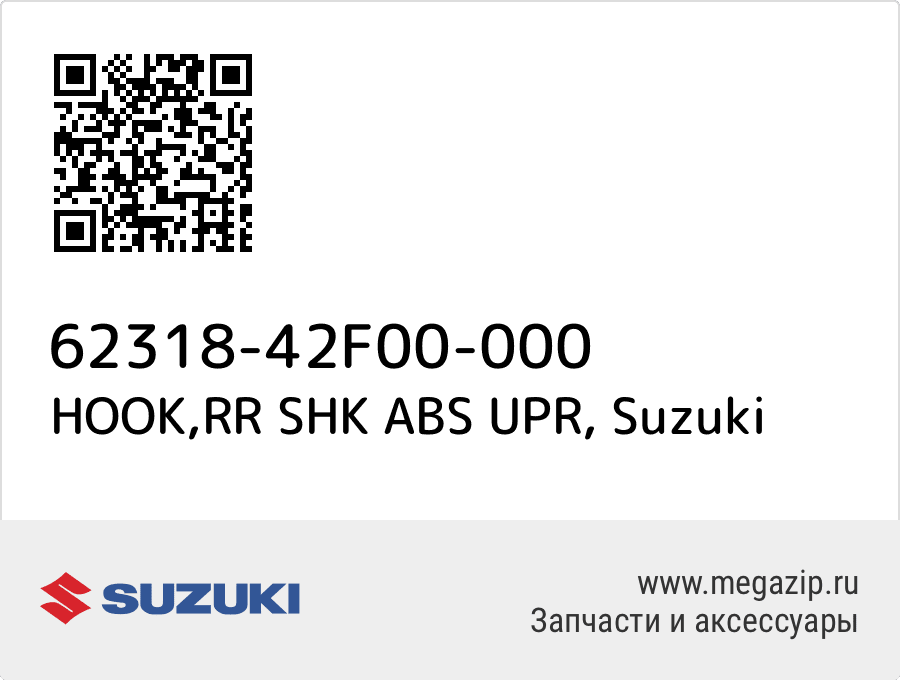 62318-42F00-000
HOOK,RR SHK ABS UPR, Suzuki

SUZUKI

www.megazip.ru
Запчасти и аксессуары